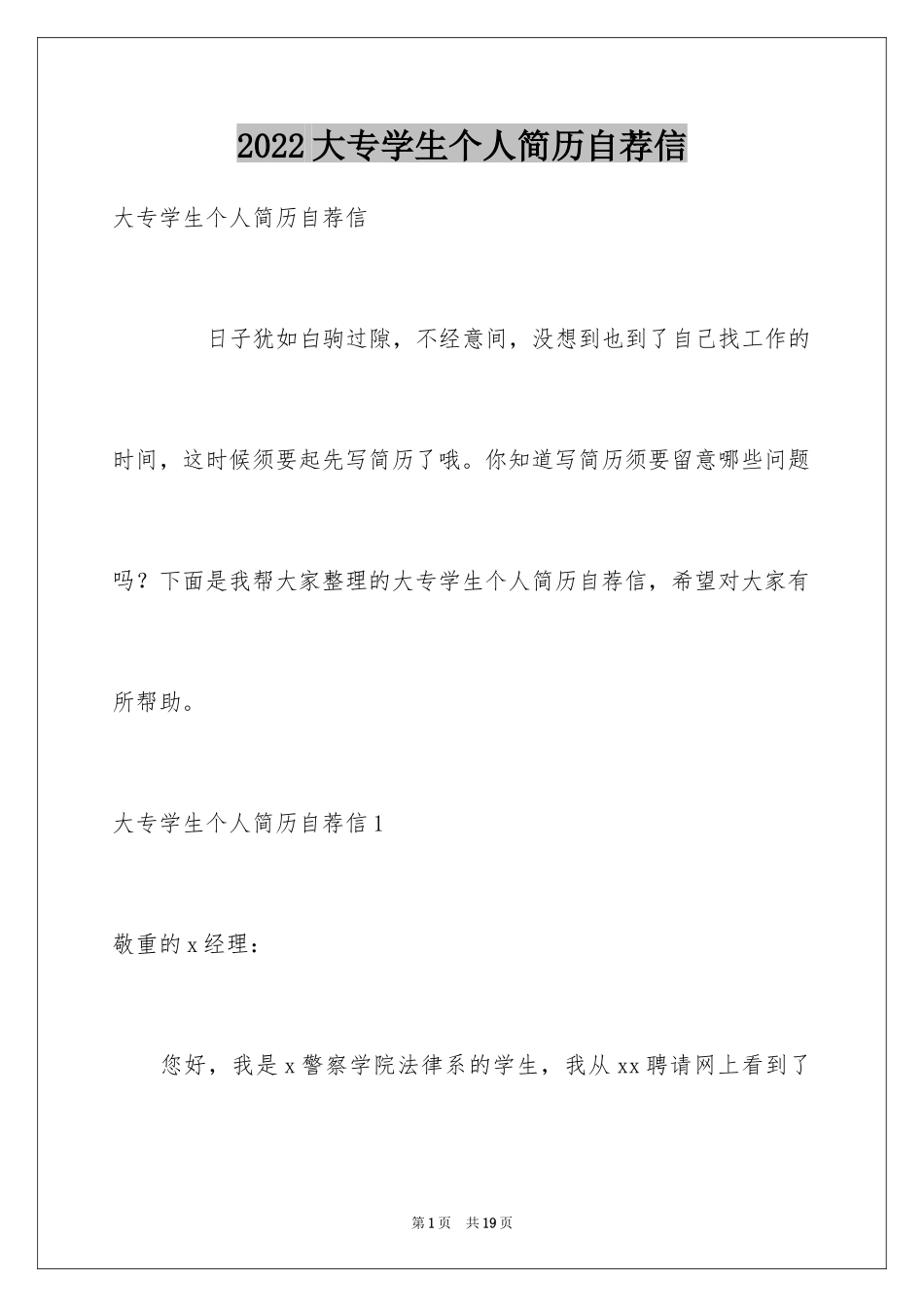 2022大专学生个人简历自荐信

大专学生个人简历自荐信

日子犹如白驹过隙，不经意间，没想到也到了自己找工作的时间，这时候须要起先写简历了哦。你知道写简历须要留意哪些问题吗？下面是我帮大家整理的大专学生个人简历自荐信，希望对大家有所帮助。

大专学生个人简历自荐信1

敬重的x经理：

您好，我是x警察学院法律系的学生，我从xx聘请网上看到了

第1页　共19页